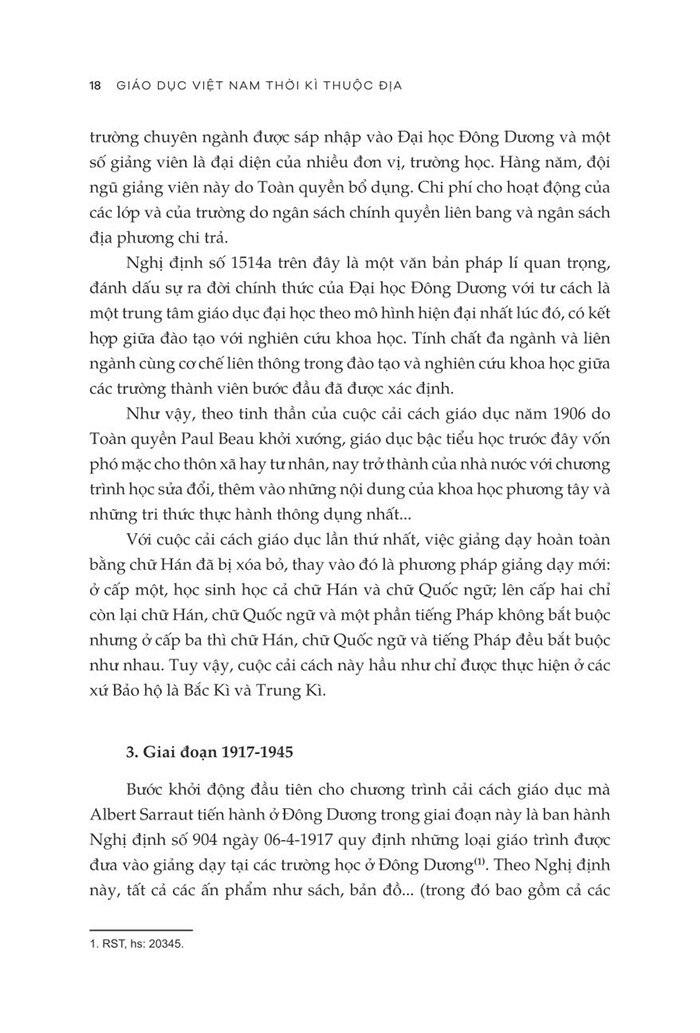 18 GIÁO DỤC VIỆT NAM THỜI KÌ THUỘC ĐỊA

trường chuyên ngành được sáp nhập vào Đại học Đông Dương và một số giảng viên là đại diện của nhiều đơn vị, trường học. Hàng năm, đội ngũ giảng viên này do Toàn quyền bổ dụng. Chi phí cho hoạt động của các lớp và của trường do ngân sách chính quyền liên bang và ngân sách địa phương chi trả.

Nghị định số 1514a trên đây là một văn bản pháp lí quan trọng, đánh dấu sự ra đời chính thức của Đại học Đông Dương với tư cách là một trung tâm giáo dục đại học theo mô hình hiện đại nhất lúc đó, có kết hợp giữa đào tạo với nghiên cứu khoa học. Tính chất đa ngành và liên ngành cùng cơ chế liên thông trong đào tạo và nghiên cứu khoa học giữa các trường thành viên bước đầu đã được xác định.

Như vậy, theo tinh thần của cuộc cải cách giáo dục năm 1906 do Toàn quyền Paul Beau khởi xướng, giáo dục bậc tiểu học trước đây vốn phó mặc cho thôn xã hay tư nhân, nay trở thành của nhà nước với chương trình học sửa đổi, thêm vào những nội dung của khoa học phương tây và những tri thức thực hành thông dụng nhất...

Với cuộc cải cách giáo dục lần thứ nhất, việc giảng dạy hoàn toàn bằng chữ Hán đã bị xóa bỏ, thay vào đó là phương pháp giảng dạy mới: ở cấp một, học sinh học cả chữ Hán và chữ Quốc ngữ; lên cấp hai chỉ còn lại chữ Hán, chữ Quốc ngữ và một phần tiếng Pháp không bắt buộc nhưng ở cấp ba thì chữ Hán, chữ Quốc ngữ và tiếng Pháp đều bắt buộc như nhau. Tuy vậy, cuộc cải cách này hầu như chỉ được thực hiện ở các xứ Bảo hộ là Bắc Kì và Trung Kì.

3. Giai đoạn 1917-1945

Bước khởi động đầu tiên cho chương trình cải cách giáo dục mà Albert Sarraut tiến hành ở Đông Dương trong giai đoạn này là ban hành Nghị định số 904 ngày 06-4-1917 quy định những loại giáo trình được đưa vào giảng dạy tại các trường học ở Đông Dương$^{(1)}$. Theo Nghị định này, tất cả các ấn phẩm như sách, bản đồ... (trong đó bao gồm cả các

1. RST, hs: 20345.